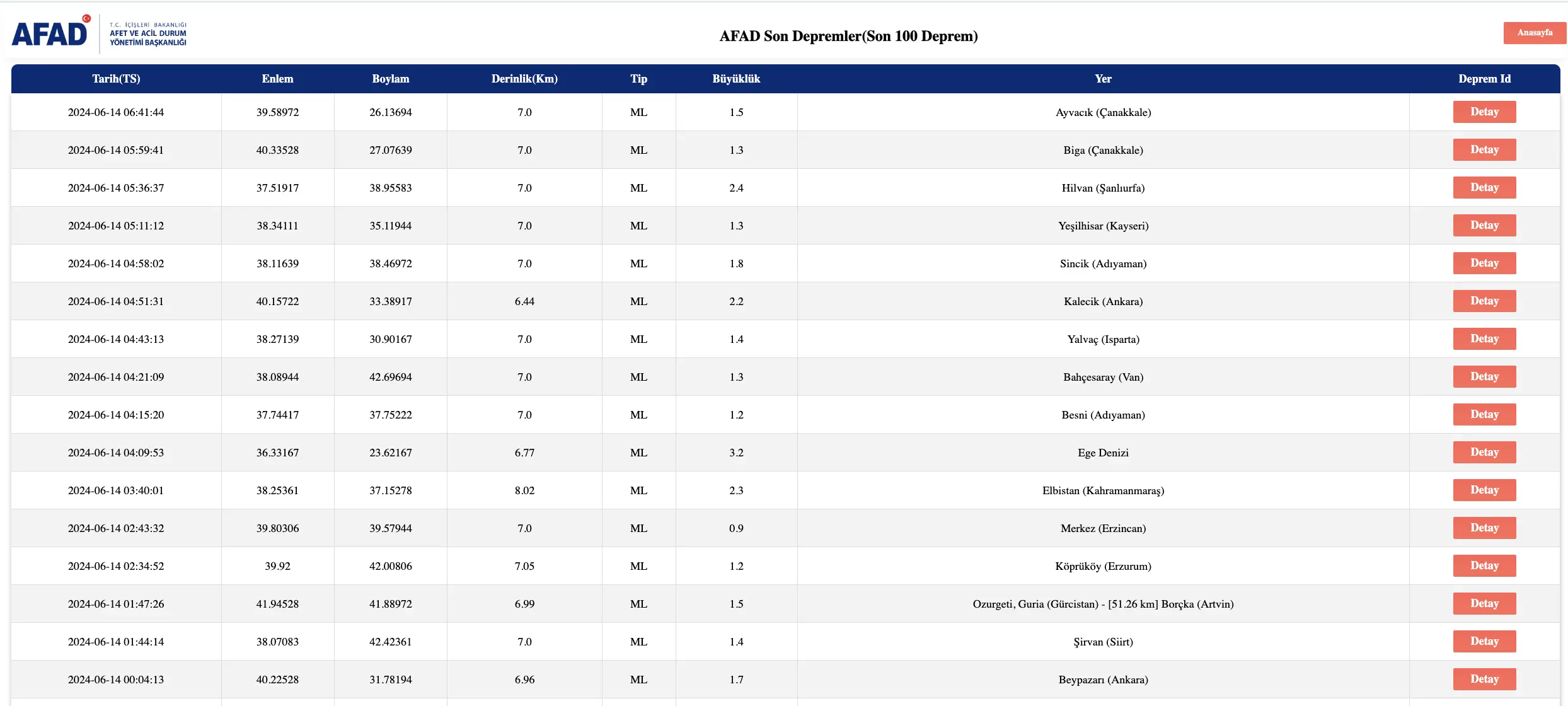 AFAD T.C. İÇİŞLERİ BAKANLIĞI AFET VE ACİL DURUM YÖNETİMİ BAŞKANLIĞI

AFAD Son Depremler(Son 100 Deprem)

Anasayfa

| Tarih(TS) | Enlem | Boylam | Derinlik(Km) | Tip | Büyüklük | Yer | Deprem Id |
|---|---|---|---|---|---|---|---|
| 2024-06-14 06:41:44 | 39.58972 | 26.13694 | 7.0 | ML | 1.5 | Ayvacık (Çanakkale) | Detay |
| 2024-06-14 05:59:41 | 40.33528 | 27.07639 | 7.0 | ML | 1.3 | Biga (Çanakkale) | Detay |
| 2024-06-14 05:36:37 | 37.51917 | 38.95583 | 7.0 | ML | 2.4 | Hilvan (Şanlıurfa) | Detay |
| 2024-06-14 05:11:12 | 38.34111 | 35.11944 | 7.0 | ML | 1.3 | Yeşilhisar (Kayseri) | Detay |
| 2024-06-14 04:58:02 | 38.11639 | 38.46972 | 7.0 | ML | 1.8 | Sincik (Adıyaman) | Detay |
| 2024-06-14 04:51:31 | 40.15722 | 33.38917 | 6.44 | ML | 2.2 | Kalecik (Ankara) | Detay |
| 2024-06-14 04:43:13 | 38.27139 | 30.90167 | 7.0 | ML | 1.4 | Yalvaç (Isparta) | Detay |
| 2024-06-14 04:21:09 | 38.08944 | 42.69694 | 7.0 | ML | 1.3 | Bahçesaray (Van) | Detay |
| 2024-06-14 04:15:20 | 37.74417 | 37.75222 | 7.0 | ML | 1.2 | Besni (Adıyaman) | Detay |
| 2024-06-14 04:09:53 | 36.33167 | 23.62167 | 6.77 | ML | 3.2 | Ege Denizi | Detay |
| 2024-06-14 03:40:01 | 38.25361 | 37.15278 | 8.02 | ML | 2.3 | Elbistan (Kahramanmaraş) | Detay |
| 2024-06-14 02:43:32 | 39.80306 | 39.57944 | 7.0 | ML | 0.9 | Merkez (Erzincan) | Detay |
| 2024-06-14 02:34:52 | 39.92 | 42.00806 | 7.05 | ML | 1.2 | Köprüköy (Erzurum) | Detay |
| 2024-06-14 01:47:26 | 41.94528 | 41.88972 | 6.99 | ML | 1.5 | Ozurgeti, Guria (Gürcistan) - [51.26 km] Borçka (Artvin) | Detay |
| 2024-06-14 01:44:14 | 38.07083 | 42.42361 | 7.0 | ML | 1.4 | Şirvan (Siirt) | Detay |
| 2024-06-14 00:04:13 | 40.22528 | 31.78194 | 6.96 | ML | 1.7 | Beypazarı (Ankara) | Detay |